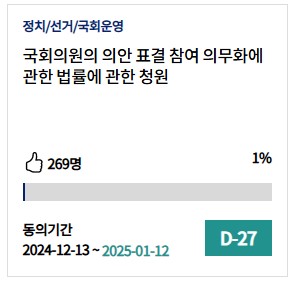 정치/선거/국회운영

국회의원의 의안 표결 참여 의무화에 관한 법률에 관한 청원

269명

1%

동의기간
2024-12-13 ~ 2025-01-12

D-27